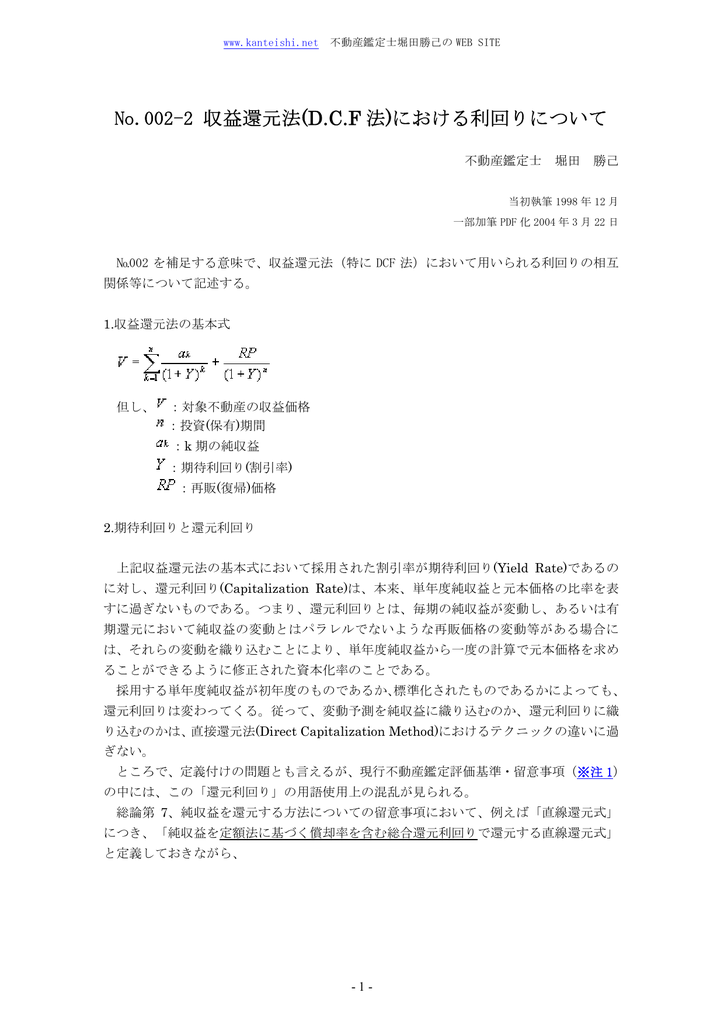 www.kanteishi.net　不動産鑑定士堀田勝己の WEB SITE

No.002-2 収益還元法(D.C.F 法)における利回りについて

不動産鑑定士　堀田　勝己

当初執筆 1998 年 12 月

一部加筆 PDF 化 2004 年 3 月 22 日

№002 を補足する意味で、収益還元法（特に DCF 法）において用いられる利回りの相互関係等について記述する。

1.収益還元法の基本式

$V = \sum_{k=1}^{n} \frac{a_k}{(1+Y)^k} + \frac{RP}{(1+Y)^n}$

但し、$V$：対象不動産の収益価格
$n$：投資(保有)期間
$a_k$：k 期の純収益
$Y$：期待利回り(割引率)
$RP$：再販(復帰)価格

2.期待利回りと還元利回り

上記収益還元法の基本式において採用された割引率が期待利回り(Yield Rate)であるのに対し、還元利回り(Capitalization Rate)は、本来、単年度純収益と元本価格の比率を表すに過ぎないものである。つまり、還元利回りとは、毎期の純収益が変動し、あるいは有期還元において純収益の変動とはパラレルでないような再販価格の変動等がある場合には、それらの変動を織り込むことにより、単年度純収益から一度の計算で元本価格を求めることができるように修正された資本化率のことである。

採用する単年度純収益が初年度のものであるか、標準化されたものであるかによっても、還元利回りは変わってくる。従って、変動予測を純収益に織り込むのか、還元利回りに織り込むのかは、直接還元法(Direct Capitalization Method)におけるテクニックの違いに過ぎない。

ところで、定義付けの問題とも言えるが、現行不動産鑑定評価基準・留意事項（※注 1）の中には、この「還元利回り」の用語使用上の混乱が見られる。

総論第 7、純収益を還元する方法についての留意事項において、例えば「直線還元式」につき、「純収益を定額法に基づく償却率を含む総合還元利回りで還元する直線還元式」と定義しておきながら、

- 1 -